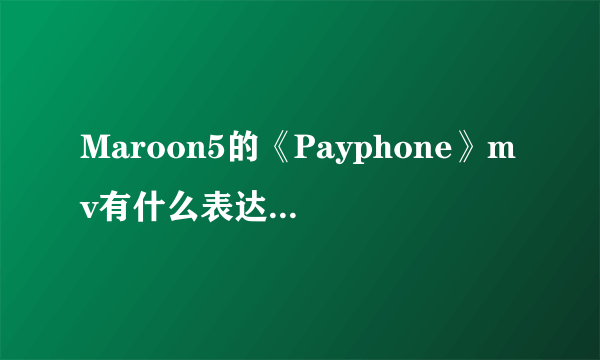 Maroon5的《Payphone》mv有什么表达...